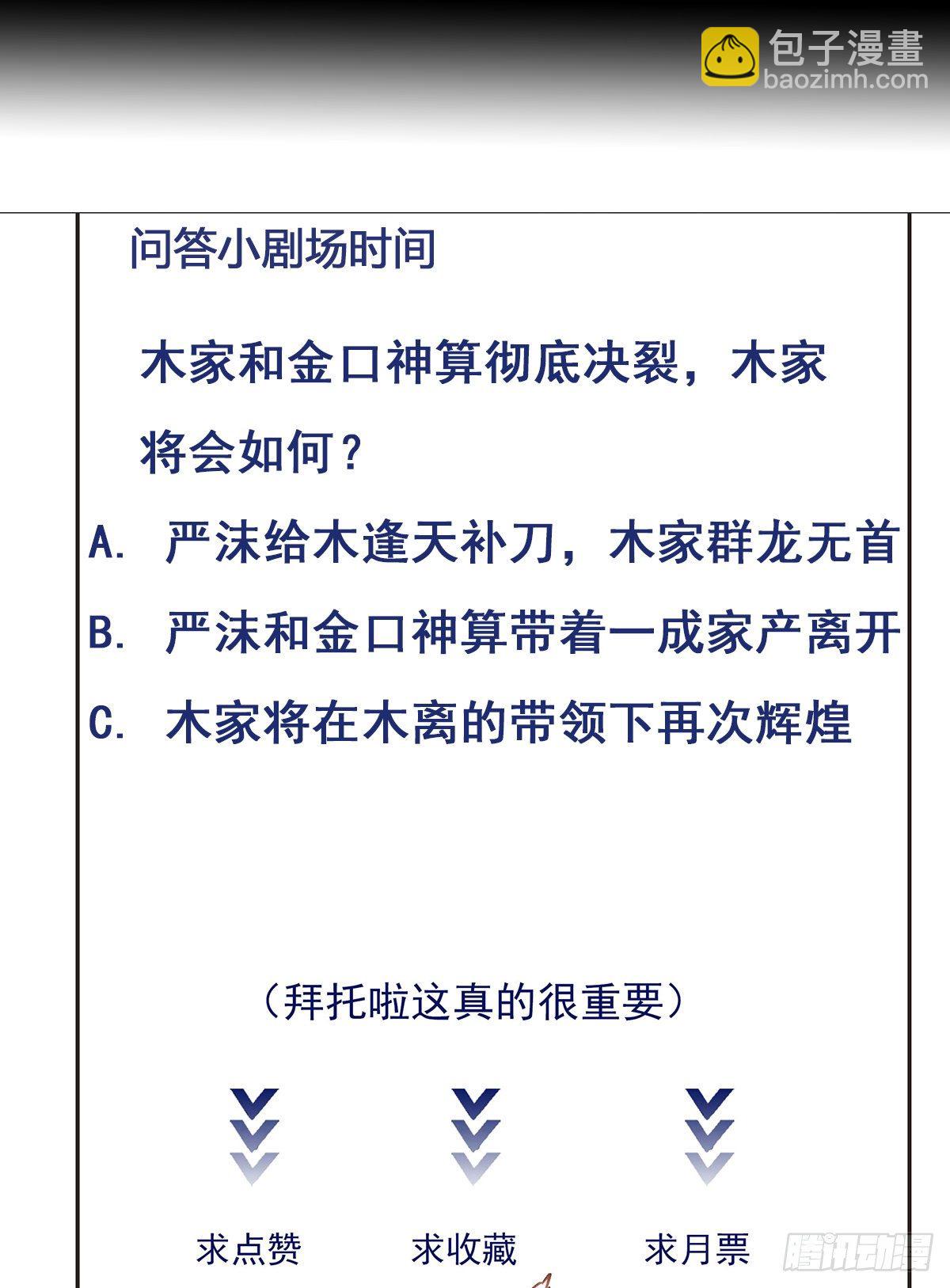 包子漫畫
baozimh.com

问答小剧场时间

木家和金口神算彻底决裂，木家将会如何？

A. 严沫给木逢天补刀，木家群龙无首

B. 严沫和金口神算带着一成家产离开

C. 木家将在木离的带领下再次辉煌

（拜托啦这真的很重要）

求点赞

求收藏

求月票

腾讯动漫